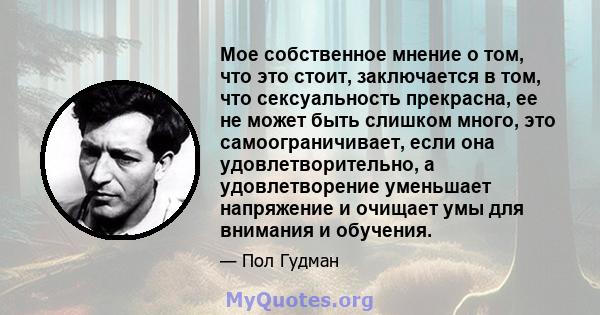 Мое собственное мнение о том, что это стоит, заключается в том, что сексуальность прекрасна, ее не может быть слишком много, это самоограничивает, если она удовлетворительно, а удовлетворение уменьшает напряжение и очищает умы для внимания и обучения.

— Пол Гудман

MyQuotes.org